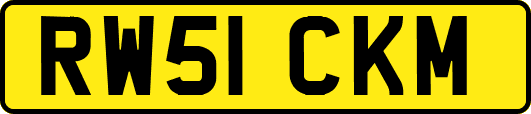 RW51 CKM